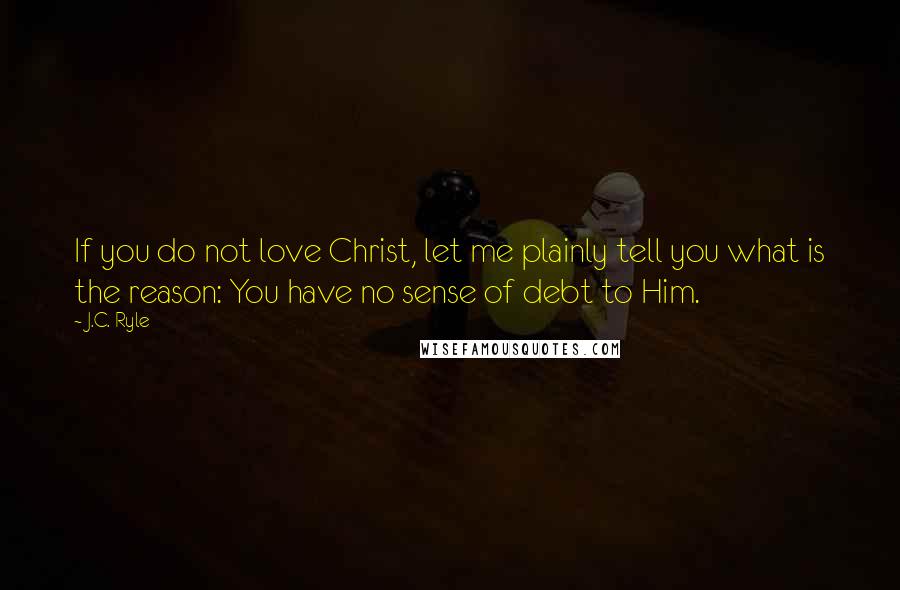 If you do not love Christ, let me plainly tell you what is the reason: You have no sense of debt to Him.

~ J.C. Ryle

WISEFAMOUSQUOTES.COM